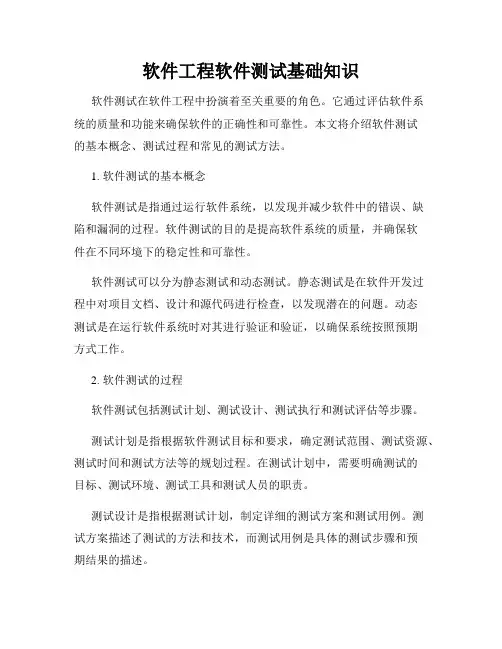 软件工程软件测试基础知识

软件测试在软件工程中扮演着至关重要的角色。它通过评估软件系统的质量和功能来确保软件的正确性和可靠性。本文将介绍软件测试的基本概念、测试过程和常见的测试方法。

1. 软件测试的基本概念

软件测试是指通过运行软件系统，以发现并减少软件中的错误、缺陷和漏洞的过程。软件测试的目的是提高软件系统的质量，并确保软件在不同环境下的稳定性和可靠性。

软件测试可以分为静态测试和动态测试。静态测试是在软件开发过程中对项目文档、设计和源代码进行检查，以发现潜在的问题。动态测试是在运行软件系统时对其进行验证和验证，以确保系统按照预期方式工作。

2. 软件测试的过程

软件测试包括测试计划、测试设计、测试执行和测试评估等步骤。

测试计划是指根据软件测试目标和要求，确定测试范围、测试资源、测试时间和测试方法等的规划过程。在测试计划中，需要明确测试的目标、测试环境、测试工具和测试人员的职责。

测试设计是指根据测试计划，制定详细的测试方案和测试用例。测试方案描述了测试的方法和技术，而测试用例是具体的测试步骤和预期结果的描述。